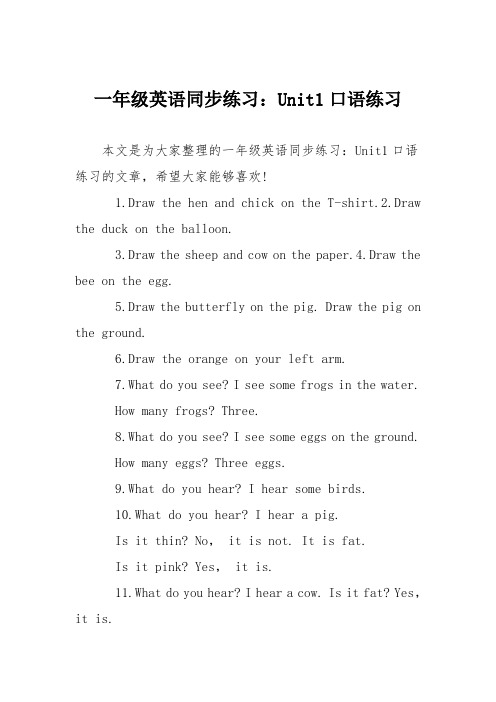 一年级英语同步练习：Unit1 口语练习

本文是为大家整理的一年级英语同步练习：Unit1 口语练习的文章，希望大家能够喜欢！

1.Draw the hen and chick on the T-shirt.2.Draw the duck on the balloon.

3.Draw the sheep and cow on the paper.4.Draw the bee on the egg.

5.Draw the butterfly on the pig. Draw the pig on the ground.

6.Draw the orange on your left arm.

7.What do you see? I see some frogs in the water.

How many frogs? Three.

8.What do you see? I see some eggs on the ground.

How many eggs? Three eggs.

9.What do you hear? I hear some birds.

10.What do you hear? I hear a pig.

Is it thin? No, it is not. It is fat.

Is it pink? Yes, it is.

11.What do you hear? I hear a cow. Is it fat? Yes, it is.